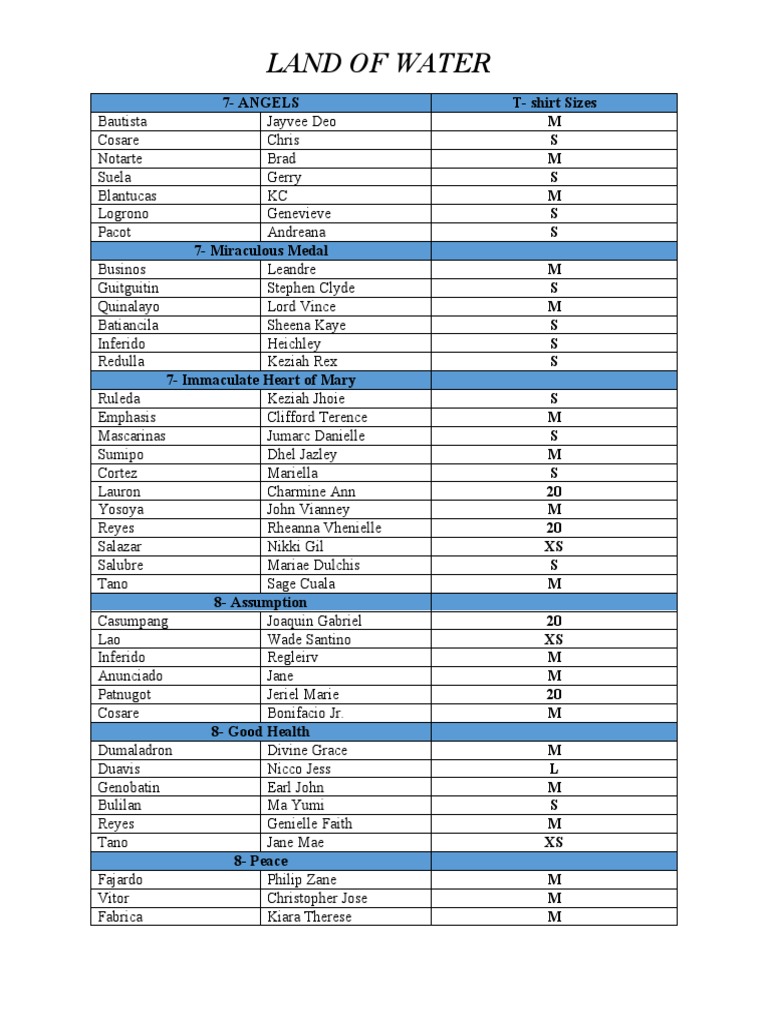 LAND OF WATER

| 7- ANGELS | | T- shirt Sizes |
|---|---|---|
| Bautista | Jayvee Deo | M |
| Cosare | Chris | S |
| Notarte | Brad | M |
| Suela | Gerry | S |
| Blantucas | KC | M |
| Logrono | Genevieve | S |
| Pacot | Andreana | S |
| 7- Miraculous Medal | | |
| Businos | Leandre | M |
| Guitguitin | Stephen Clyde | S |
| Quinalayo | Lord Vince | M |
| Batiancila | Sheena Kaye | S |
| Inferido | Heichley | S |
| Redulla | Keziah Rex | S |
| 7- Immaculate Heart of Mary | | |
| Ruleda | Keziah Jhoie | S |
| Emphasis | Clifford Terence | M |
| Mascarinas | Jumarc Danielle | S |
| Sumipo | Dhel Jazley | M |
| Cortez | Mariella | S |
| Lauron | Charmine Ann | 20 |
| Yosoya | John Vianney | M |
| Reyes | Rheanna Vhenielle | 20 |
| Salazar | Nikki Gil | XS |
| Salubre | Mariae Dulchis | S |
| Tano | Sage Cuala | M |
| 8- Assumption | | |
| Casumpang | Joaquin Gabriel | 20 |
| Lao | Wade Santino | XS |
| Inferido | Regleirv | M |
| Anunciado | Jane | M |
| Patnugot | Jeriel Marie | 20 |
| Cosare | Bonifacio Jr. | M |
| 8- Good Health | | |
| Dumaladron | Divine Grace | M |
| Duavis | Nicco Jess | L |
| Genobatin | Earl John | M |
| Bulilan | Ma Yumi | S |
| Reyes | Genielle Faith | M |
| Tano | Jane Mae | XS |
| 8- Peace | | |
| Fajardo | Philip Zane | M |
| Vitor | Christopher Jose | M |
| Fabrica | Kiara Therese | M |